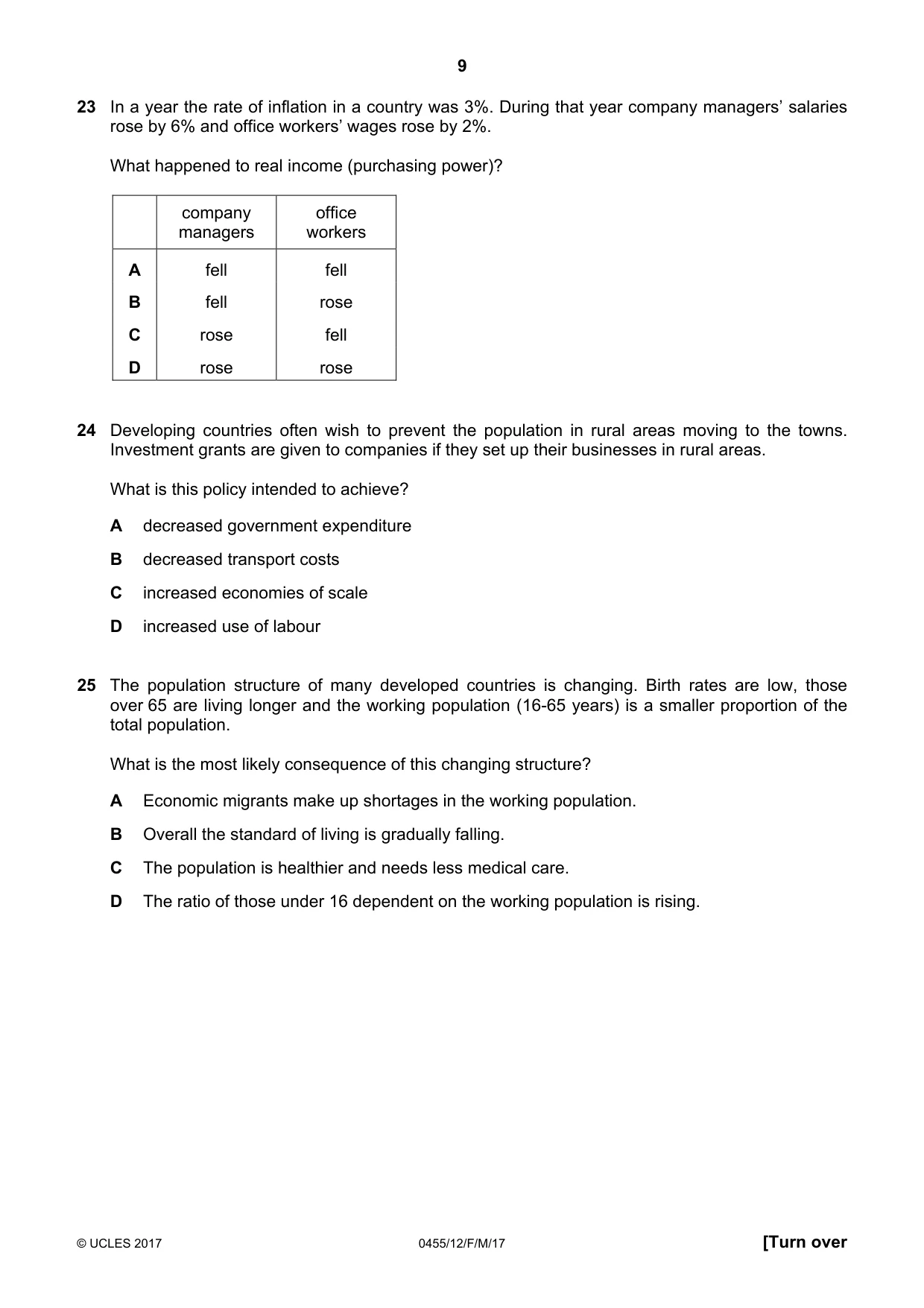 9

23 In a year the rate of inflation in a country was 3%. During that year company managers' salaries rose by 6% and office workers' wages rose by 2%.

What happened to real income (purchasing power)?

| | company managers | office workers |
|---|---|---|
| A | fell | fell |
| B | fell | rose |
| C | rose | fell |
| D | rose | rose |

24 Developing countries often wish to prevent the population in rural areas moving to the towns. Investment grants are given to companies if they set up their businesses in rural areas.

What is this policy intended to achieve?

A decreased government expenditure

B decreased transport costs

C increased economies of scale

D increased use of labour

25 The population structure of many developed countries is changing. Birth rates are low, those over 65 are living longer and the working population (16-65 years) is a smaller proportion of the total population.

What is the most likely consequence of this changing structure?

A Economic migrants make up shortages in the working population.

B Overall the standard of living is gradually falling.

C The population is healthier and needs less medical care.

D The ratio of those under 16 dependent on the working population is rising.

© UCLES 2017 0455/12/F/M/17 [Turn over